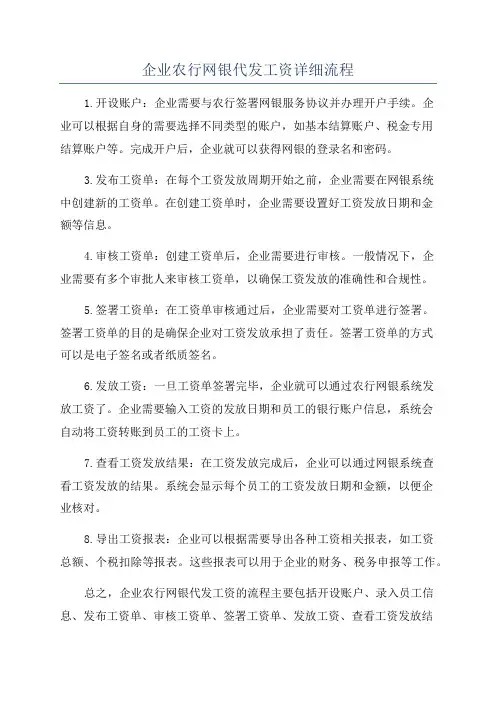 企业农行网银代发工资详细流程

1.开设账户：企业需要与农行签署网银服务协议并办理开户手续。企业可以根据自身的需要选择不同类型的账户，如基本结算账户、税金专用结算账户等。完成开户后，企业就可以获得网银的登录名和密码。

3.发布工资单：在每个工资发放周期开始之前，企业需要在网银系统中创建新的工资单。在创建工资单时，企业需要设置好工资发放日期和金额等信息。

4.审核工资单：创建工资单后，企业需要进行审核。一般情况下，企业需要有多个审批人来审核工资单，以确保工资发放的准确性和合规性。

5.签署工资单：在工资单审核通过后，企业需要对工资单进行签署。签署工资单的目的是确保企业对工资发放承担了责任。签署工资单的方式可以是电子签名或者纸质签名。

6.发放工资：一旦工资单签署完毕，企业就可以通过农行网银系统发放工资了。企业需要输入工资的发放日期和员工的银行账户信息，系统会自动将工资转账到员工的工资卡上。

7.查看工资发放结果：在工资发放完成后，企业可以通过网银系统查看工资发放的结果。系统会显示每个员工的工资发放日期和金额，以便企业核对。

8.导出工资报表：企业可以根据需要导出各种工资相关报表，如工资总额、个税扣除等报表。这些报表可以用于企业的财务、税务申报等工作。

总之，企业农行网银代发工资的流程主要包括开设账户、录入员工信息、发布工资单、审核工资单、签署工资单、发放工资、查看工资发放结